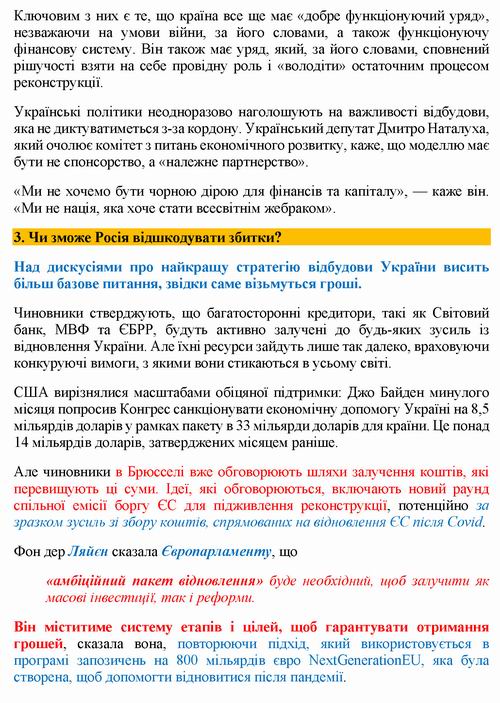 Ключовим з них є те, що країна все ще має «добре функціонуючий уряд», незважаючи на умови війни, за його словами, а також функціонуючу фінансову систему. Він також має уряд, який, за його словами, сповнений рішучості взяти на себе провідну роль і «володіти» остаточним процесом реконструкції.

Українські політики неодноразово наголошують на важливості відбудови, яка не диктуватиметься з-за кордону. Український депутат Дмитро Наталуха, який очолює комітет з питань економічного розвитку, каже, що моделлю має бути не спонсорство, а «належне партнерство».

«Ми не хочемо бути чорною дірою для фінансів та капіталу», — каже він. «Ми не нація, яка хоче стати всесвітнім жебраком».

3. Чи зможе Росія відшкодувати збитки?

Над дискусіями про найкращу стратегію відбудови України висить більш базове питання, звідки саме візьмуться гроші.

Чиновники стверджують, що багатосторонні кредитори, такі як Світовий банк, МВФ та ЄБРР, будуть активно залучені до будь-яких зусиль із відновлення України. Але їхні ресурси зайдуть лише так далеко, враховуючи конкуруючі вимоги, з якими вони стикаються в усьому світі.

США вирізнялися масштабами обіцяної підтримки: Джо Байден минулого місяця попросив Конгрес санкціонувати економічну допомогу Україні на 8,5 мільярдів доларів у рамках пакету в 33 мільярди доларів для країни. Це понад 14 мільярдів доларів, затверджених місяцем раніше.

Але чиновники в Брюсселі вже обговорюють шляхи залучення коштів, які перевищують ці суми. Ідеї, які обговорюються, включають новий раунд спільної емісії боргу ЄС для підживлення реконструкції, потенційно за зразком зусиль зі збору коштів, спрямованих на відновлення ЄС після Covid.

Фон дер Ляйєн сказала Європарламенту, що

«амбіційний пакет відновлення» буде необхідний, щоб залучити як масові інвестиції, так і реформи.

Він міститиме систему етапів і цілей, щоб гарантувати отримання грошей, сказала вона, повторюючи підхід, який використовується в програмі запозичень на 800 мільярдів євро NextGenerationEU, яка була створена, щоб допомогти відновитися після пандемії.